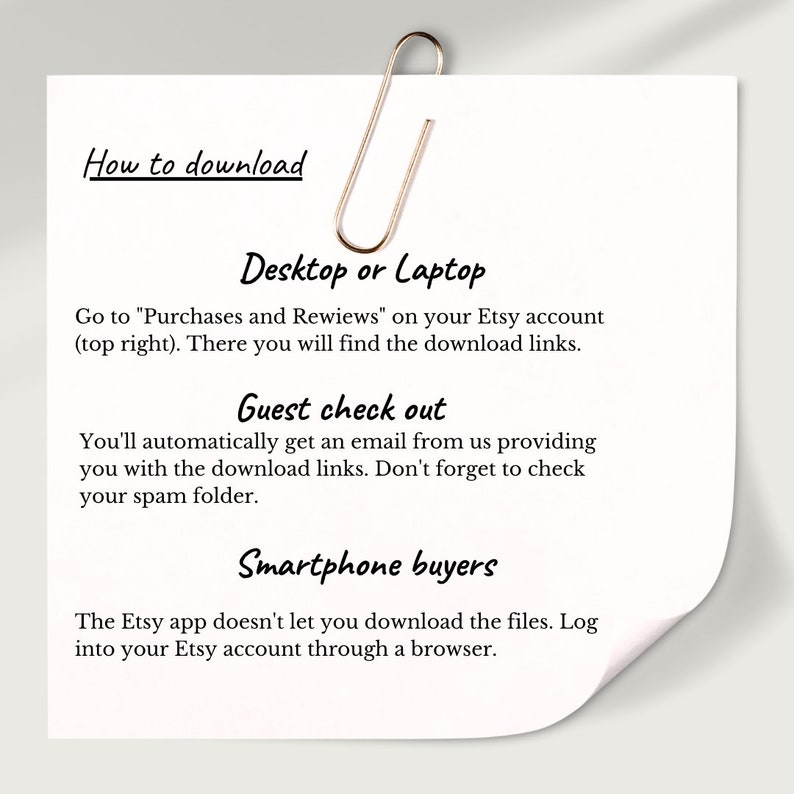 How to download

Desktop or Laptop

Go to "Purchases and Rewiews" on your Etsy account (top right). There you will find the download links.

Guest check out

You'll automatically get an email from us providing you with the download links. Don't forget to check your spam folder.

Smartphone buyers

The Etsy app doesn't let you download the files. Log into your Etsy account through a browser.